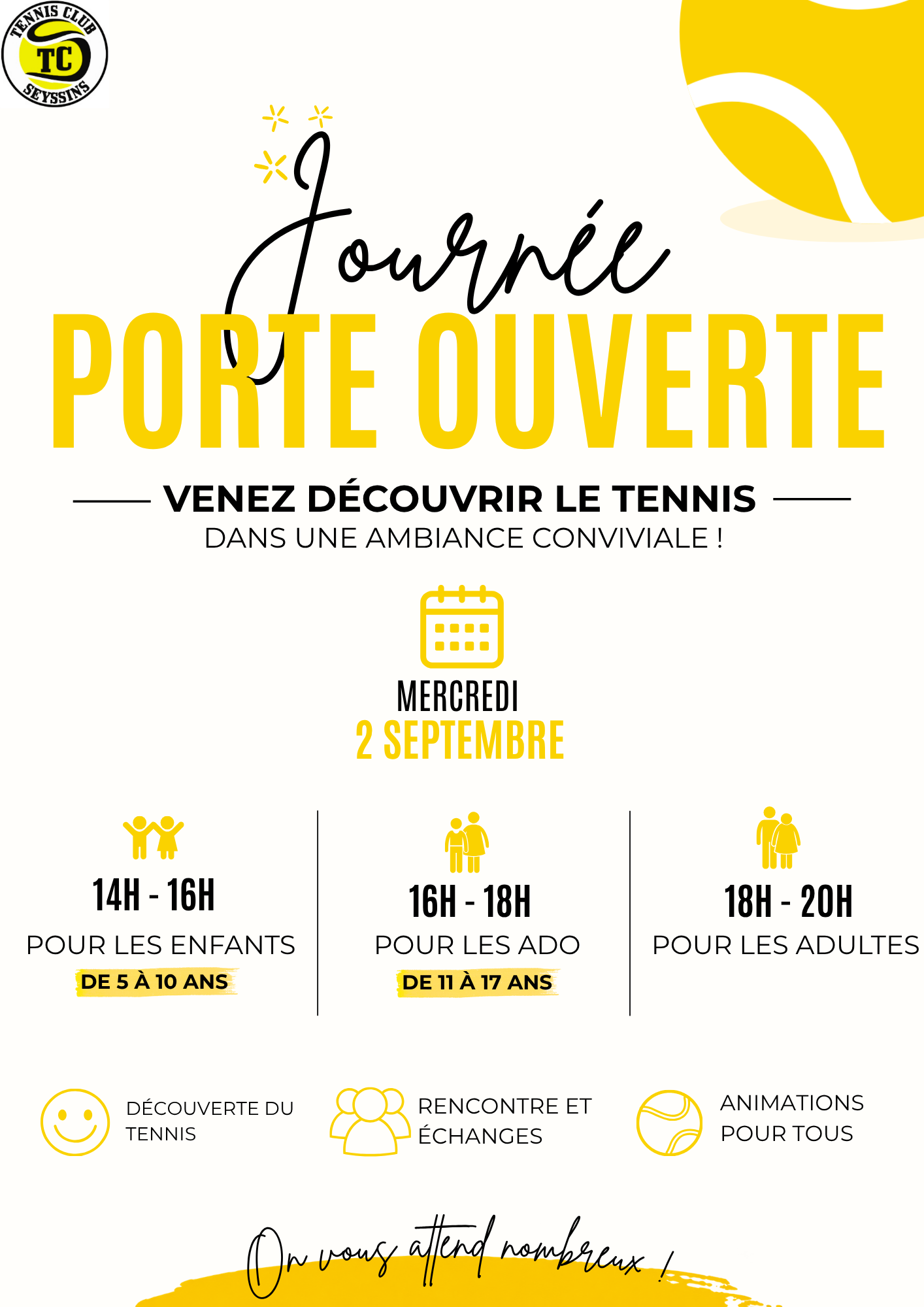 TENNIS CLUB
TC
SEYSSINS

Journée
PORTE OUVERTE

VENEZ DÉCOUVRIR LE TENNIS
DANS UNE AMBIANCE CONVIVIALE !

MERCREDI
2 SEPTEMBRE

14H - 16H
POUR LES ENFANTS
DE 5 À 10 ANS

16H - 18H
POUR LES ADO
DE 11 À 17 ANS

18H - 20H
POUR LES ADULTES

DÉCOUVERTE DU TENNIS

RENCONTRE ET ÉCHANGES

ANIMATIONS POUR TOUS

On vous attend nombreux !